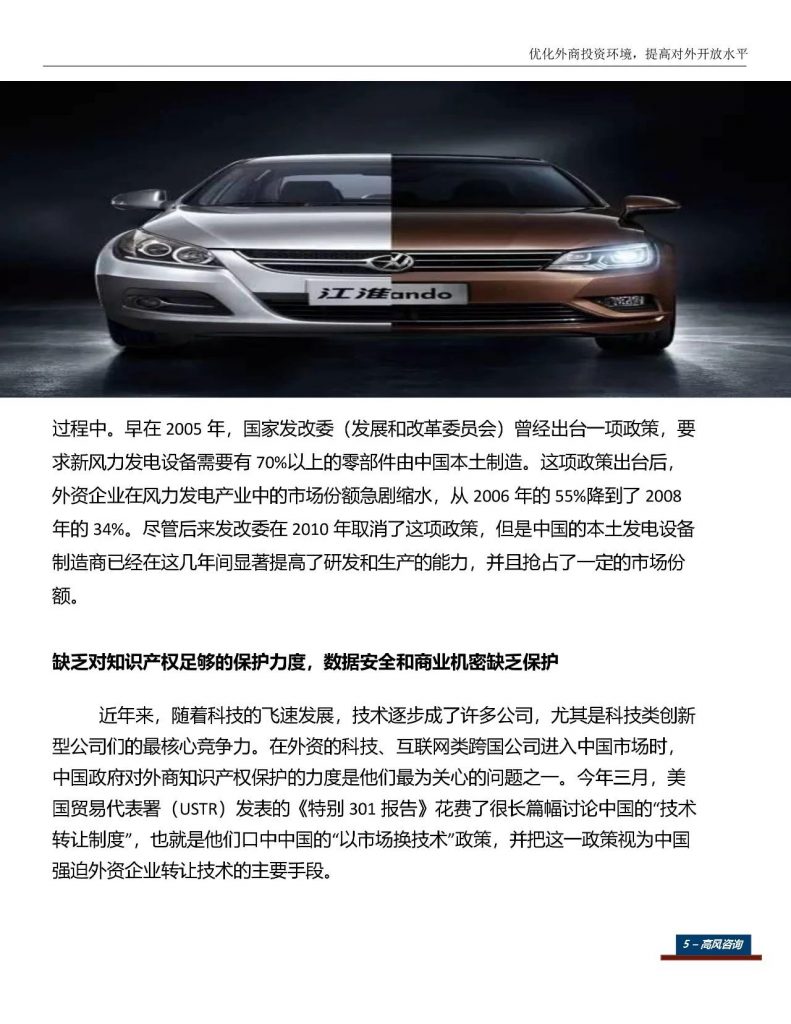 优化外商投资环境，提高对外开放水平

江淮ando

过程中。早在 2005 年，国家发改委（发展和改革委员会）曾经出台一项政策，要求新风力发电设备需要有 70%以上的零部件由中国本土制造。这项政策出台后，外资企业在风力发电产业中的市场份额急剧缩水，从 2006 年的 55%降到了 2008 年的 34%。尽管后来发改委在 2010 年取消了这项政策，但是中国的本土发电设备制造商已经在这几年间显著提高了研发和生产的能力，并且抢占了一定的市场份额。

缺乏对知识产权足够的保护力度，数据安全和商业机密缺乏保护

近年来，随着科技的飞速发展，技术逐步成了许多公司，尤其是科技类创新型公司们的最核心竞争力。在外资的科技、互联网类跨国公司进入中国市场时，中国政府对外商知识产权保护的力度是他们最为关心的问题之一。今年三月，美国贸易代表署（USTR）发表的《特别 301 报告》花费了很长篇幅讨论中国的“技术转让制度”，也就是他们口中中国的“以市场换技术”政策，并把这一政策视为中国强迫外资企业转让技术的主要手段。

5 – 高风咨询